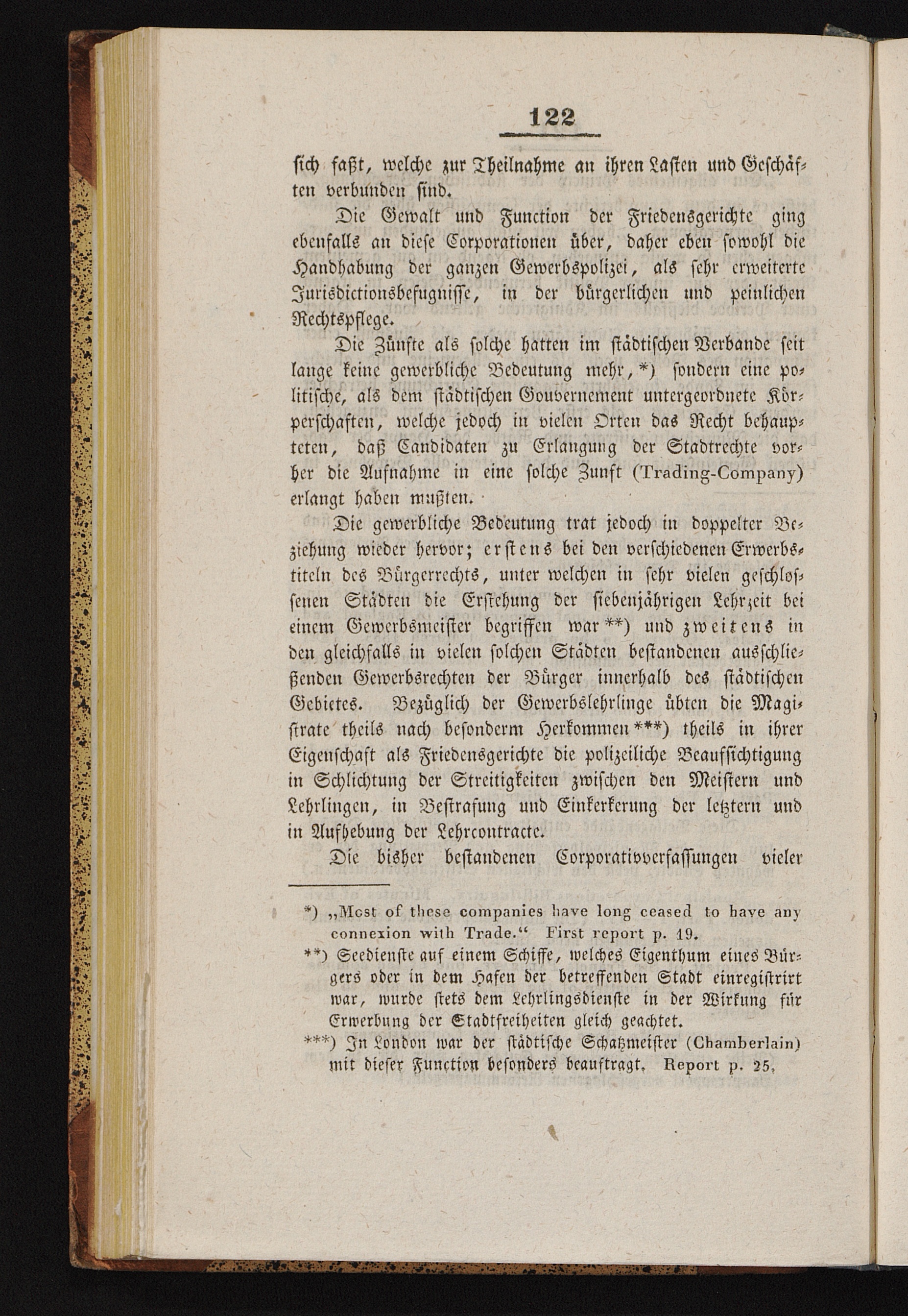 122

sich faßt, welche zur Theilnahme an ihren Lasten und Geschäften verbunden sind.

Die Gewalt und Function der Friedensgerichte ging ebenfalls an diese Corporationen über, daher eben sowohl die Handhabung der ganzen Gewerbspolizei, als sehr erweiterte Jurisdictionsbefugnisse, in der bürgerlichen und peinlichen Rechtspflege.

Die Zünfte als solche hatten im städtischen Verbande seit lange keine gewerbliche Bedeutung mehr, *) sondern eine politische, als dem städtischen Gouvernement untergeordnete Körperschaften, welche jedoch in vielen Orten das Recht behaupteten, daß Candidaten zu Erlangung der Stadtrechte vorher die Aufnahme in eine solche Zunft (Trading-Company) erlangt haben mußten.

Die gewerbliche Bedeutung trat jedoch in doppelter Beziehung wieder hervor; erstens bei den verschiedenen Erwerbstiteln des Bürgerrechts, unter welchen in sehr vielen geschlossenen Städten die Erstehung der siebenjährigen Lehrzeit bei einem Gewerbsmeister begriffen war **) und zweitens in den gleichfalls in vielen solchen Städten bestandenen ausschließenden Gewerbsrechten der Bürger innerhalb des städtischen Gebietes. Bezüglich der Gewerbslehrlinge übten die Magistrate theils nach besonderm Herkommen ***) theils in ihrer Eigenschaft als Friedensgerichte die polizeiliche Beaufsichtigung in Schlichtung der Streitigkeiten zwischen den Meistern und Lehrlingen, in Bestrafung und Einkerkerung der letztern und in Aufhebung der Lehrcontracte.

Die bisher bestandenen Corporativverfassungen vieler

*) „Most of these companies have long ceased to have any connexion with Trade.“ First report p. 19.

**) Seedienste auf einem Schiffe, welches Eigenthum eines Bürgers oder in dem Hafen der betreffenden Stadt einregistrirt war, wurde stets dem Lehrlingsdienste in der Wirkung für Erwerbung der Stadtfreiheiten gleich geachtet.

***) In London war der städtische Schatzmeister (Chamberlain) mit dieser Function besonders beauftragt. Report p. 25.